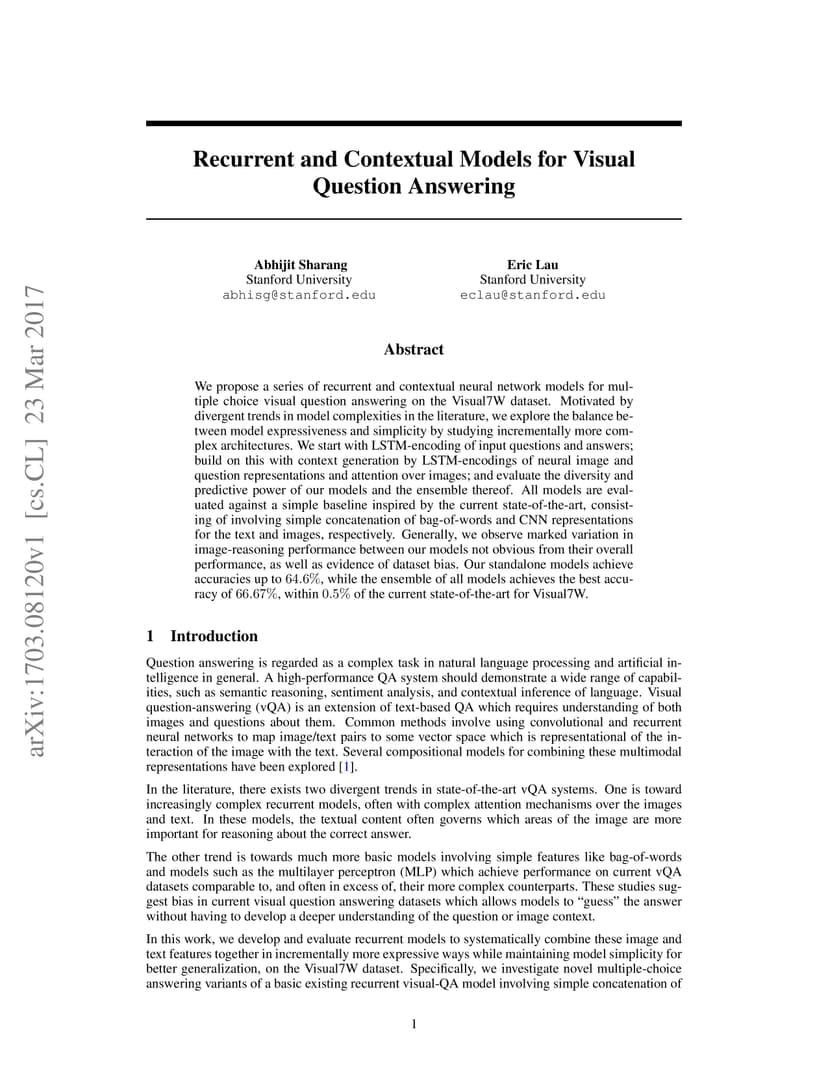 arXiv:1703.08120v1 [cs.CL] 23 Mar 2017

Recurrent and Contextual Models for Visual Question Answering

Abhijit Sharang
Stanford University
abhisg@stanford.edu

Eric Lau
Stanford University
eclau@stanford.edu

Abstract

We propose a series of recurrent and contextual neural network models for multiple choice visual question answering on the Visual7W dataset. Motivated by divergent trends in model complexities in the literature, we explore the balance between model expressiveness and simplicity by studying incrementally more complex architectures. We start with LSTM-encoding of input questions and answers; build on this with context generation by LSTM-encodings of neural image and question representations and attention over images; and evaluate the diversity and predictive power of our models and the ensemble thereof. All models are evaluated against a simple baseline inspired by the current state-of-the-art, consisting of involving simple concatenation of bag-of-words and CNN representations for the text and images, respectively. Generally, we observe marked variation in image-reasoning performance between our models not obvious from their overall performance, as well as evidence of dataset bias. Our standalone models achieve accuracies up to $64.6\%$, while the ensemble of all models achieves the best accuracy of $66.67\%$, within $0.5\%$ of the current state-of-the-art for Visual7W.

1 Introduction

Question answering is regarded as a complex task in natural language processing and artificial intelligence in general. A high-performance QA system should demonstrate a wide range of capabilities, such as semantic reasoning, sentiment analysis, and contextual inference of language. Visual question-answering (vQA) is an extension of text-based QA which requires understanding of both images and questions about them. Common methods involve using convolutional and recurrent neural networks to map image/text pairs to some vector space which is representational of the interaction of the image with the text. Several compositional models for combining these multimodal representations have been explored [1].

In the literature, there exists two divergent trends in state-of-the-art vQA systems. One is toward increasingly complex recurrent models, often with complex attention mechanisms over the images and text. In these models, the textual content often governs which areas of the image are more important for reasoning about the correct answer.

The other trend is towards much more basic models involving simple features like bag-of-words and models such as the multilayer perceptron (MLP) which achieve performance on current vQA datasets comparable to, and often in excess of, their more complex counterparts. These studies suggest bias in current visual question answering datasets which allows models to "guess" the answer without having to develop a deeper understanding of the question or image context.

In this work, we develop and evaluate recurrent models to systematically combine these image and text features together in incrementally more expressive ways while maintaining model simplicity for better generalization, on the Visual7W dataset. Specifically, we investigate novel multiple-choice answering variants of a basic existing recurrent visual-QA model involving simple concatenation of

1